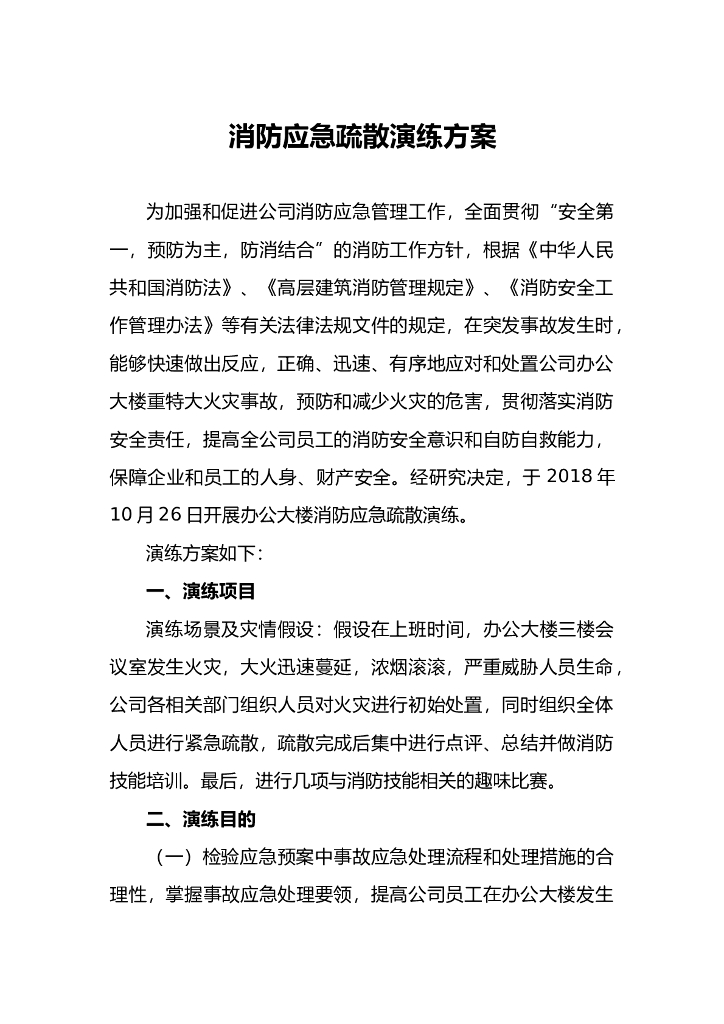 消防应急疏散演练方案

为加强和促进公司消防应急管理工作，全面贯彻“安全第一，预防为主，防消结合”的消防工作方针，根据《中华人民共和国消防法》、《高层建筑消防管理规定》、《消防安全工作管理办法》等有关法律法规文件的规定，在突发事故发生时，能够快速做出反应，正确、迅速、有序地应对和处置公司办公大楼重特大火灾事故，预防和减少火灾的危害，贯彻落实消防安全责任，提高全公司员工的消防安全意识和自防自救能力，保障企业和员工的人身、财产安全。经研究决定，于 2018 年 10 月 26 日开展办公大楼消防应急疏散演练。

演练方案如下：

一、演练项目

演练场景及灾情假设：假设在上班时间，办公大楼三楼会议室发生火灾，大火迅速蔓延，浓烟滚滚，严重威胁人员生命，公司各相关部门组织人员对火灾进行初始处置，同时组织全体人员进行紧急疏散，疏散完成后集中进行点评、总结并做消防技能培训。最后，进行几项与消防技能相关的趣味比赛。

二、演练目的

（一）检验应急预案中事故应急处理流程和处理措施的合理性，掌握事故应急处理要领，提高公司员工在办公大楼发生